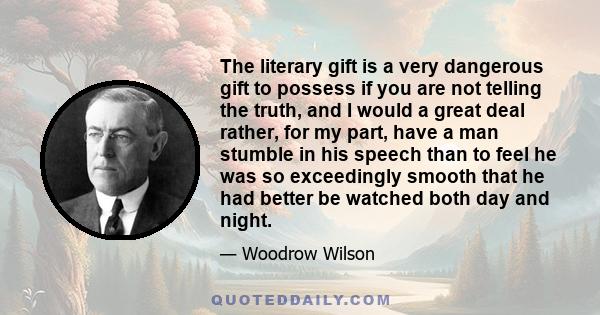 The literary gift is a very dangerous gift to possess if you are not telling the truth, and I would a great deal rather, for my part, have a man stumble in his speech than to feel he was so exceedingly smooth that he had better be watched both day and night.

— Woodrow Wilson

QUOTEDDAILY.COM